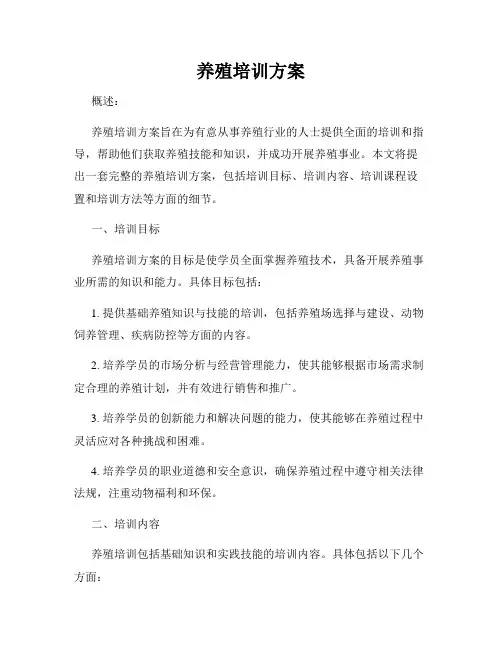 养殖培训方案

概述：

养殖培训方案旨在为有意从事养殖行业的人士提供全面的培训和指导，帮助他们获取养殖技能和知识，并成功开展养殖事业。本文将提出一套完整的养殖培训方案，包括培训目标、培训内容、培训课程设置和培训方法等方面的细节。

一、培训目标

养殖培训方案的目标是使学员全面掌握养殖技术，具备开展养殖事业所需的知识和能力。具体目标包括：

1. 提供基础养殖知识与技能的培训，包括养殖场选择与建设、动物饲养管理、疾病防控等方面的内容。

2. 培养学员的市场分析与经营管理能力，使其能够根据市场需求制定合理的养殖计划，并有效进行销售和推广。

3. 培养学员的创新能力和解决问题的能力，使其能够在养殖过程中灵活应对各种挑战和困难。

4. 培养学员的职业道德和安全意识，确保养殖过程中遵守相关法律法规，注重动物福利和环保。

二、培训内容

养殖培训包括基础知识和实践技能的培训内容。具体包括以下几个方面：